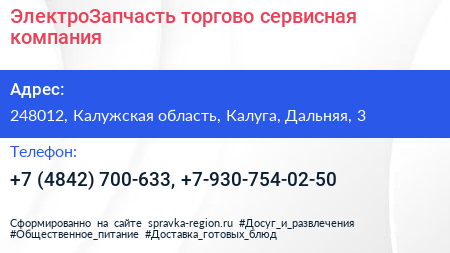 ЭлектроЗапчасть торгово сервисная компания

Адрес:

248012, Калужская область, Калуга, Дальняя, 3

Телефон:

+7 (4842) 700-633, +7-930-754-02-50

Сформированно на сайте spravka-region.ru #Досуг_и_развлечения #Общественное_питание #Доставка_готовых_блюд